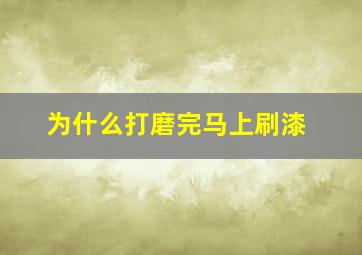 为什么打磨完马上刷漆